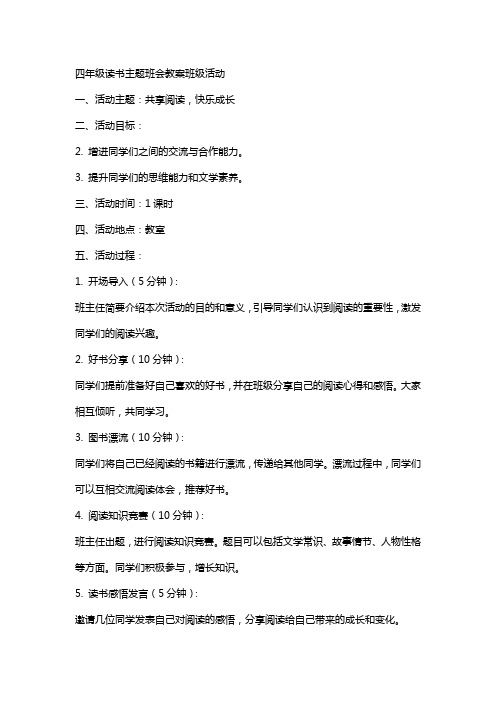 四年级读书主题班会教案班级活动

一、活动主题：共享阅读，快乐成长

二、活动目标：

2. 增进同学们之间的交流与合作能力。

3. 提升同学们的思维能力和文学素养。

三、活动时间：1 课时

四、活动地点：教室

五、活动过程：

1. 开场导入（5 分钟）：

班主任简要介绍本次活动的目的和意义，引导同学们认识到阅读的重要性，激发同学们的阅读兴趣。

2. 好书分享（10 分钟）：

同学们提前准备好自己喜欢的好书，并在班级分享自己的阅读心得和感悟。大家相互倾听，共同学习。

3. 图书漂流（10 分钟）：

同学们将自己已经阅读的书籍进行漂流，传递给其他同学。漂流过程中，同学们可以互相交流阅读体会，推荐好书。

4. 阅读知识竞赛（10 分钟）：

班主任出题，进行阅读知识竞赛。题目可以包括文学常识、故事情节、人物性格等方面。同学们积极参与，增长知识。

5. 读书感悟发言（5 分钟）：

邀请几位同学发表自己对阅读的感悟，分享阅读给自己带来的成长和变化。